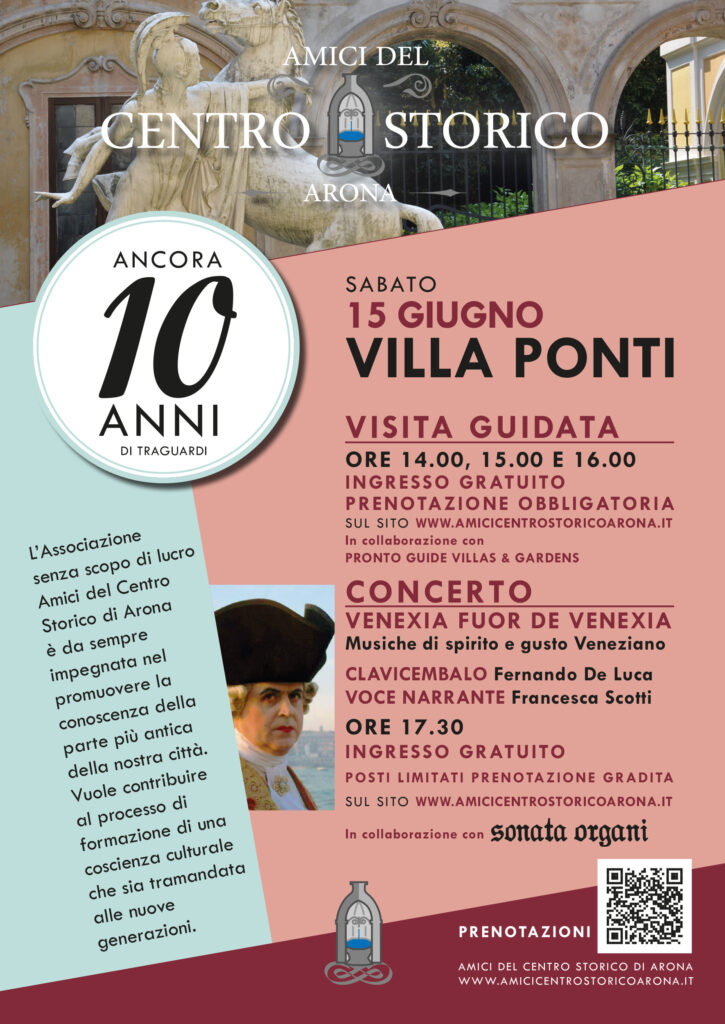 AMICI DEL
CENTRO STORICO
ARONA

ANCORA
10
ANNI
DI TRAGUARDI

SABATO
15 GIUGNO
VILLA PONTI

VISITA GUIDATA
ORE 14.00, 15.00 E 16.00
INGRESSO GRATUITO
PRENOTAZIONE OBBLIGATORIA
SUL SITO WWW.AMICICENTROSTORICOARONA.IT
In collaborazione con
PRONTO GUIDE VILLAS & GARDENS

CONCERTO
VENEXIA FUOR DE VENEXIA
Musiche di spirito e gusto Veneziano
CLAVICEMBALO Fernando De Luca
VOCE NARRANTE Francesca Scotti
ORE 17.30
INGRESSO GRATUITO
POSTI LIMITATI PRENOTAZIONE GRADITA
SUL SITO WWW.AMICICENTROSTORICOARONA.IT
In collaborazione con sonata organi

L'Associazione senza scopo di lucro Amici del Centro Storico di Arona è da sempre impegnata nel promuovere la conoscenza della parte più antica della nostra città. Vuole contribuire al processo di formazione di una coscienza culturale che sia tramandata alle nuove generazioni.

PRENOTAZIONI
AMICI DEL CENTRO STORICO DI ARONA
WWW.AMICICENTROSTORICOARONA.IT